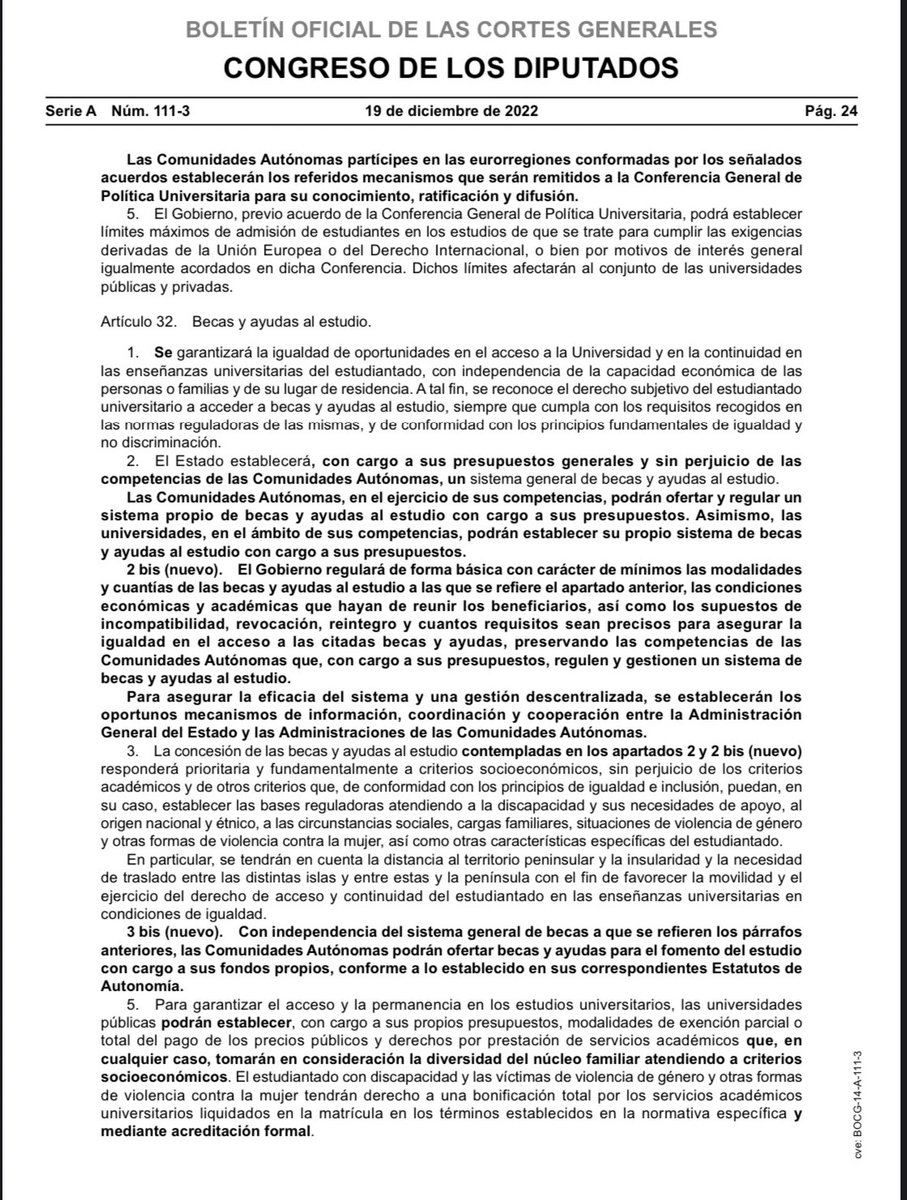 BOLETÍN OFICIAL DE LAS CORTES GENERALES
CONGRESO DE LOS DIPUTADOS

Serie A Núm. 111-3 19 de diciembre de 2022 Pág. 24

Las Comunidades Autónomas partícipes en las eurorregiones conformadas por los señalados acuerdos establecerán los referidos mecanismos que serán remitidos a la Conferencia General de Política Universitaria para su conocimiento, ratificación y difusión.

5. El Gobierno, previo acuerdo de la Conferencia General de Política Universitaria, podrá establecer límites máximos de admisión de estudiantes en los estudios de que se trate para cumplir las exigencias derivadas de la Unión Europea o del Derecho Internacional, o bien por motivos de interés general igualmente acordados en dicha Conferencia. Dichos límites afectarán al conjunto de las universidades públicas y privadas.

Artículo 32. Becas y ayudas al estudio.

1. Se garantizará la igualdad de oportunidades en el acceso a la Universidad y en la continuidad en las enseñanzas universitarias del estudiantado, con independencia de la capacidad económica de las personas o familias y de su lugar de residencia. A tal fin, se reconoce el derecho subjetivo del estudiantado universitario a acceder a becas y ayudas al estudio, siempre que cumpla con los requisitos recogidos en las normas reguladoras de las mismas, y de conformidad con los principios fundamentales de igualdad y no discriminación.

2. El Estado establecerá, con cargo a sus presupuestos generales y sin perjuicio de las competencias de las Comunidades Autónomas, un sistema general de becas y ayudas al estudio.

Las Comunidades Autónomas, en el ejercicio de sus competencias, podrán ofertar y regular un sistema propio de becas y ayudas al estudio con cargo a sus presupuestos. Asimismo, las universidades, en el ámbito de sus competencias, podrán establecer su propio sistema de becas y ayudas al estudio con cargo a sus presupuestos.

2 bis (nuevo). El Gobierno regulará de forma básica con carácter de mínimos las modalidades y cuantías de las becas y ayudas al estudio a las que se refiere el apartado anterior, las condiciones económicas y académicas que hayan de reunir los beneficiarios, así como los supuestos de incompatibilidad, revocación, reintegro y cuantos requisitos sean precisos para asegurar la igualdad en el acceso a las citadas becas y ayudas, preservando las competencias de las Comunidades Autónomas que, con cargo a sus presupuestos, regulen y gestionen un sistema de becas y ayudas al estudio.

Para asegurar la eficacia del sistema y una gestión descentralizada, se establecerán los oportunos mecanismos de información, coordinación y cooperación entre la Administración General del Estado y las Administraciones de las Comunidades Autónomas.

3. La concesión de las becas y ayudas al estudio contempladas en los apartados 2 y 2 bis (nuevo) responderá prioritaria y fundamentalmente a criterios socioeconómicos, sin perjuicio de los criterios académicos y de otros criterios que, de conformidad con los principios de igualdad e inclusión, puedan, en su caso, establecer las bases reguladoras atendiendo a la discapacidad y sus necesidades de apoyo, al origen nacional y étnico, a las circunstancias sociales, cargas familiares, situaciones de violencia de género y otras formas de violencia contra la mujer, así como otras características específicas del estudiantado.

En particular, se tendrán en cuenta la distancia al territorio peninsular y la insularidad y la necesidad de traslado entre las distintas islas y entre estas y la península con el fin de favorecer la movilidad y el ejercicio del derecho de acceso y continuidad del estudiantado en las enseñanzas universitarias en condiciones de igualdad.

3 bis (nuevo). Con independencia del sistema general de becas a que se refieren los párrafos anteriores, las Comunidades Autónomas podrán ofertar becas y ayudas para el fomento del estudio con cargo a sus fondos propios, conforme a lo establecido en sus correspondientes Estatutos de Autonomía.

5. Para garantizar el acceso y la permanencia en los estudios universitarios, las universidades públicas podrán establecer, con cargo a sus propios presupuestos, modalidades de exención parcial o total del pago de los precios públicos y derechos por prestación de servicios académicos que, en cualquier caso, tomarán en consideración la diversidad del núcleo familiar atendiendo a criterios socioeconómicos. El estudiantado con discapacidad y las víctimas de violencia de género y otras formas de violencia contra la mujer tendrán derecho a una bonificación total por los servicios académicos universitarios liquidados en la matrícula en los términos establecidos en la normativa específica y mediante acreditación formal.

cve: BOCG-14-A-111-3